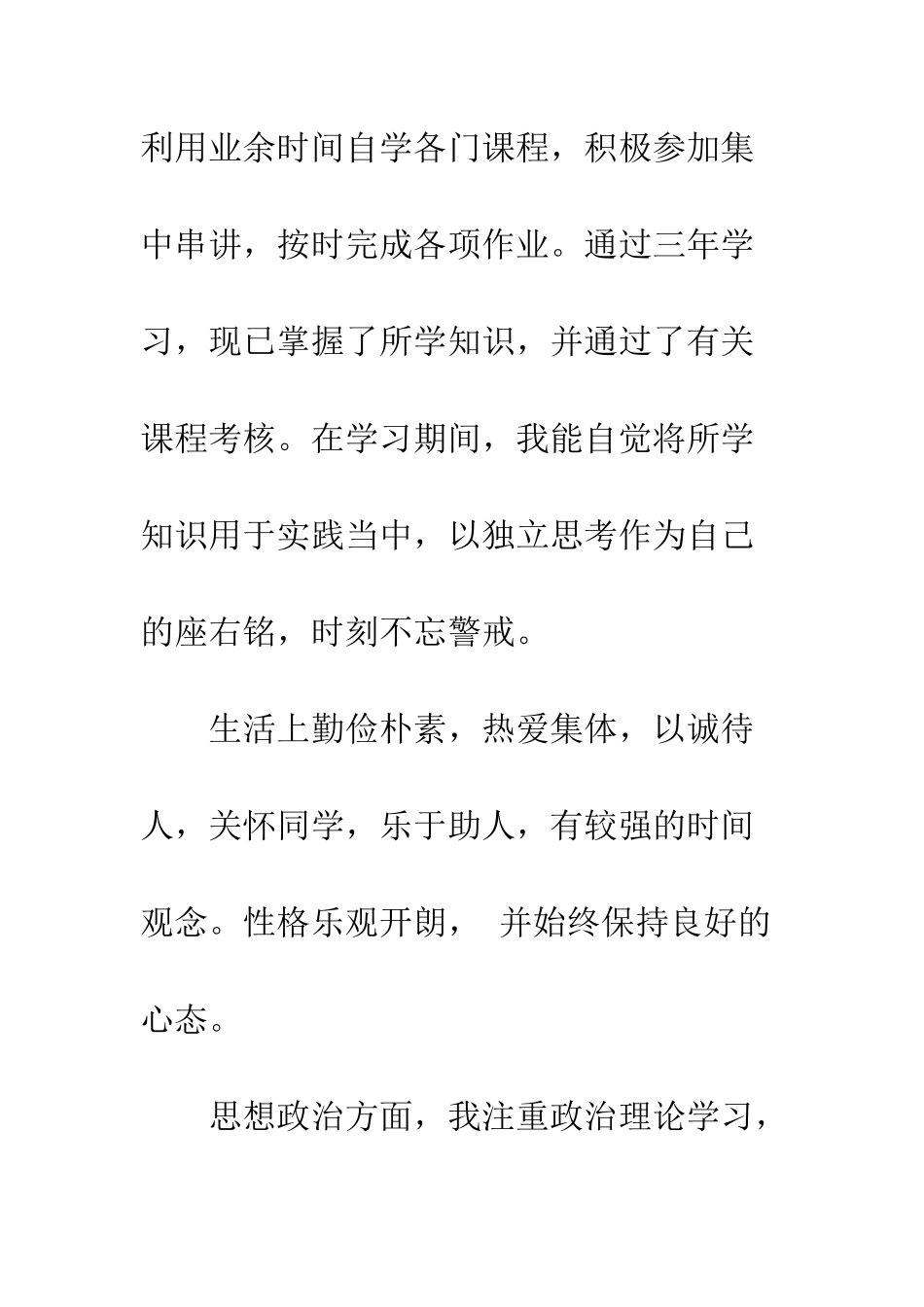 利用业余时间自学各门课程，积极参加集中串讲，按时完成各项作业。通过三年学习，现已掌握了所学知识，并通过了有关课程考核。在学习期间，我能自觉将所学知识用于实践当中，以独立思考作为自己的座右铭，时刻不忘警戒。

生活上勤俭朴素，热爱集体，以诚待人，关怀同学，乐于助人，有较强的时间观念。性格乐观开朗， 并始终保持良好的心态。

思想政治方面，我注重政治理论学习，